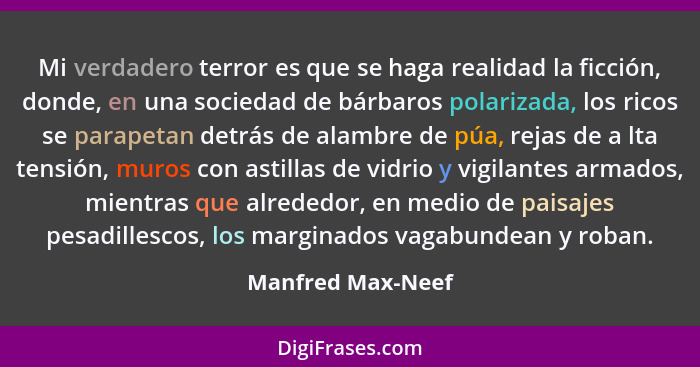 Mi verdadero terror es que se haga realidad la ficción, donde, en una sociedad de bárbaros polarizada, los ricos se parapetan detrás de alambre de púa, rejas de a lta tensión, muros con astillas de vidrio y vigilantes armados, mientras que alrededor, en medio de paisajes pesadillescos, los marginados vagabundean y roban.

Manfred Max-Neef

DigiFrases.com